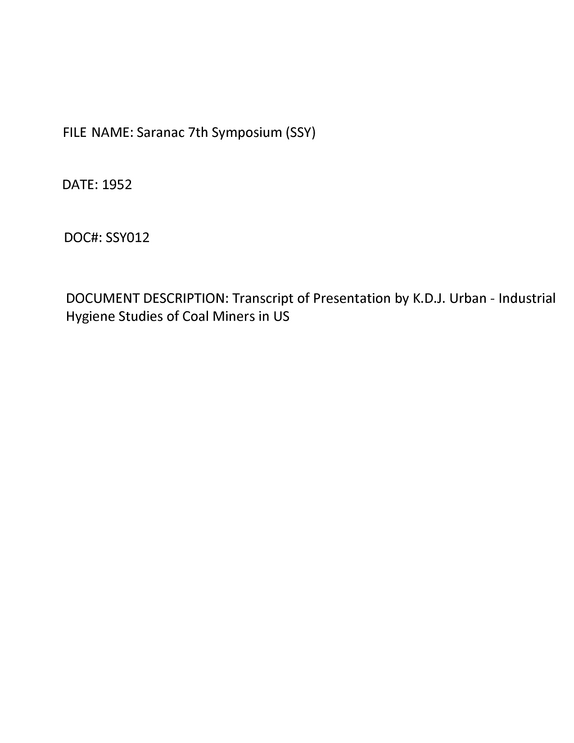 FILE NAME: Saranac 7th Symposium (SSY)

DATE: 1952

DOC#: SSY012

DOCUMENT DESCRIPTION: Transcript of Presentation by K.D.J. Urban - Industrial Hygiene Studies of Coal Miners in US